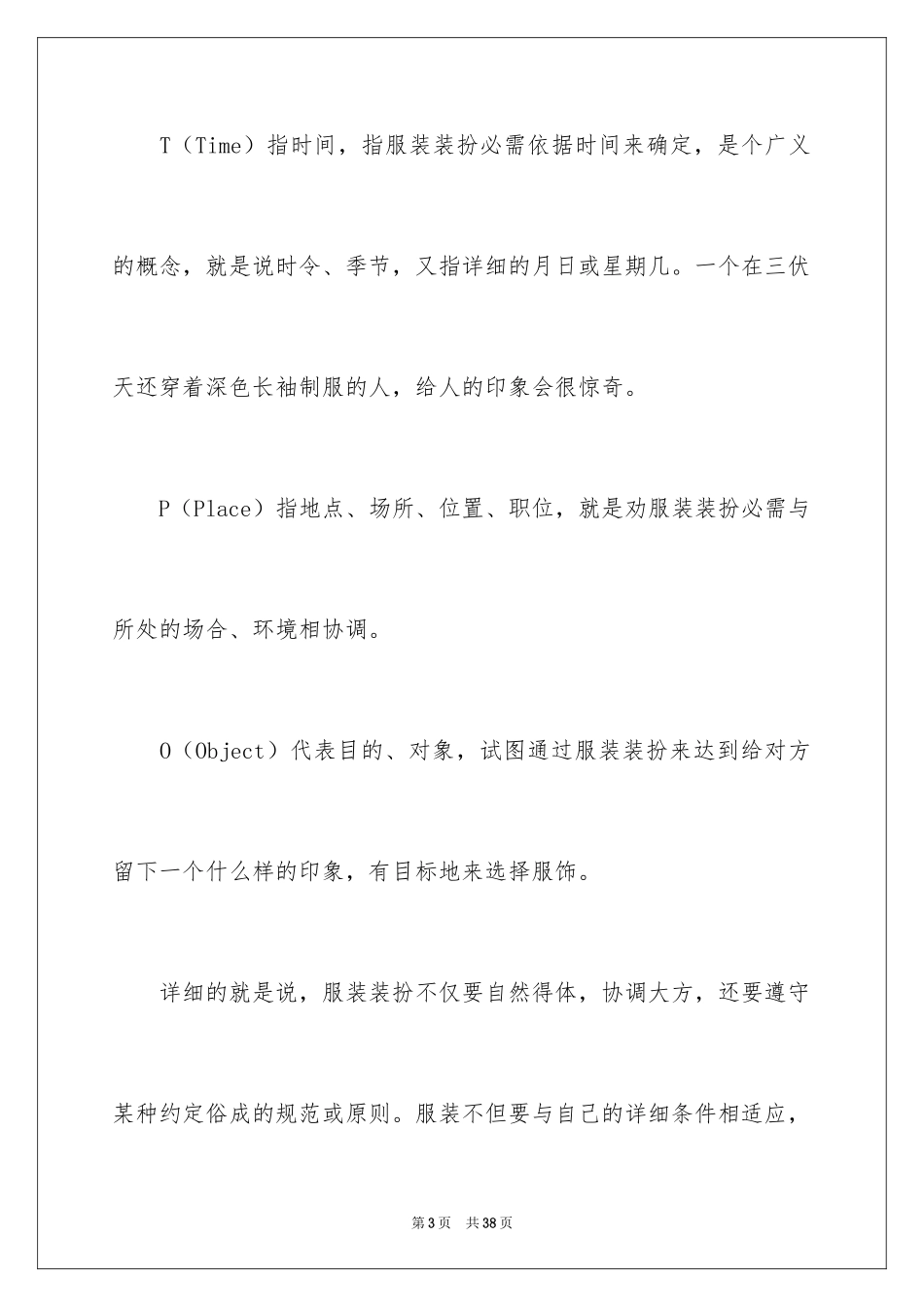 T（Time）指时间，指服装装扮必需依据时间来确定，是个广义的概念，就是说时令、季节，又指详细的月日或星期几。一个在三伏天还穿着深色长袖制服的人，给人的印象会很惊奇。

P（Place）指地点、场所、位置、职位，就是劝服装装扮必需与所处的场合、环境相协调。

O（Object）代表目的、对象，试图通过服装装扮来达到给对方留下一个什么样的印象，有目标地来选择服饰。

详细的就是说，服装装扮不仅要自然得体，协调大方，还要遵守某种约定俗成的规范或原则。服装不但要与自己的详细条件相适应，

第3页 共38页